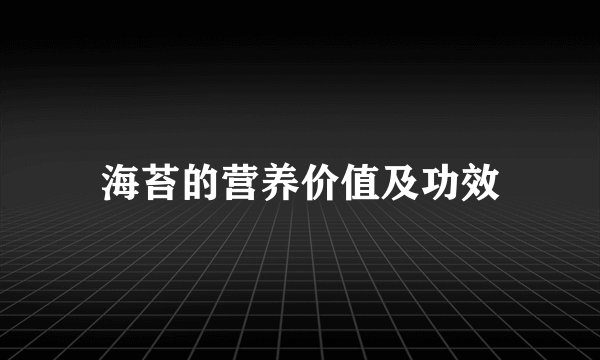 海苔的营养价值及功效